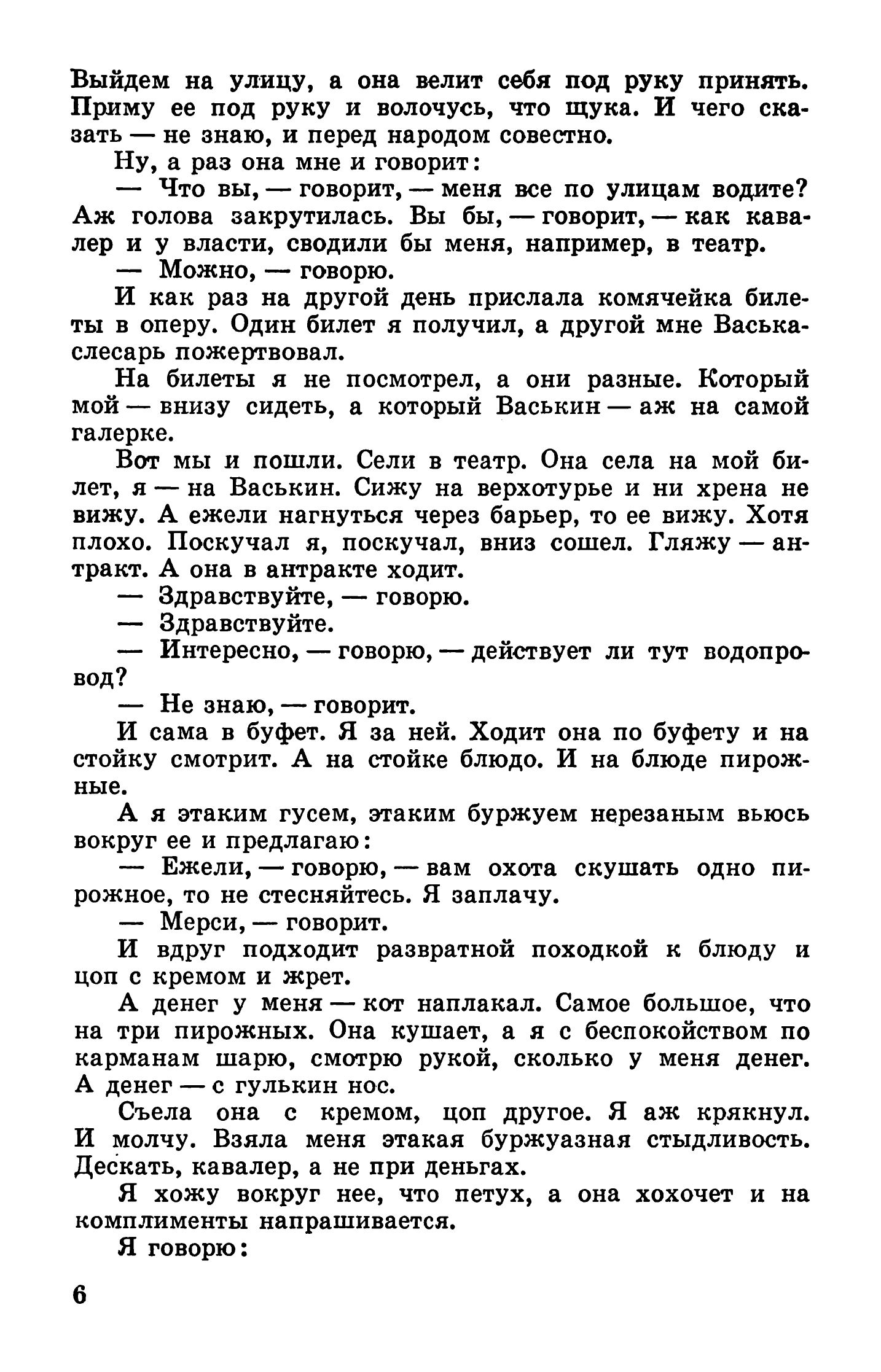 Выйдем на улицу, а она велит себя под руку принять. Приму ее под руку и волочусь, что щука. И чего сказать — не знаю, и перед народом совестно.

Ну, а раз она мне и говорит:

— Что вы, — говорит, — меня все по улицам водите? Аж голова закрутилась. Вы бы, — говорит, — как кавалер и у власти, сводили бы меня, например, в театр.

— Можно, — говорю.

И как раз на другой день прислала комячейка билеты в оперу. Один билет я получил, а другой мне Васька-слесарь пожертвовал.

На билеты я не посмотрел, а они разные. Который мой — внизу сидеть, а который Васькин — аж на самой галерке.

Вот мы и пошли. Сели в театр. Она села на мой билет, я — на Васькин. Сижу на верхотурье и ни хрена не вижу. А ежели нагнуться через барьер, то ее вижу. Хотя плохо. Поскучал я, поскучал, вниз сошел. Гляжу — антракт. А она в антракте ходит.

— Здравствуйте, — говорю.

— Здравствуйте.

— Интересно, — говорю, — действует ли тут водопровод?

— Не знаю, — говорит.

И сама в буфет. Я за ней. Ходит она по буфету и на стойку смотрит. А на стойке блюдо. И на блюде пирожные.

А я этаким гусем, этаким буржуем нерезаным вьюсь вокруг ее и предлагаю:

— Ежели, — говорю, — вам охота скушать одно пирожное, то не стесняйтесь. Я заплачу.

— Мерси, — говорит.

И вдруг подходит развратной походкой к блюду и цоп с кремом и жрет.

А денег у меня — кот наплакал. Самое большое, что на три пирожных. Она кушает, а я с беспокойством по карманам шарю, смотрю рукой, сколько у меня денег. А денег — с гулькин нос.

Съела она с кремом, цоп другое. Я аж крякнул. И молчу. Взяла меня этакая буржуазная стыдливость. Дескать, кавалер, а не при деньгах.

Я хожу вокруг нее, что петух, а она хохочет и на комплименты напрашивается.

Я говорю:

6